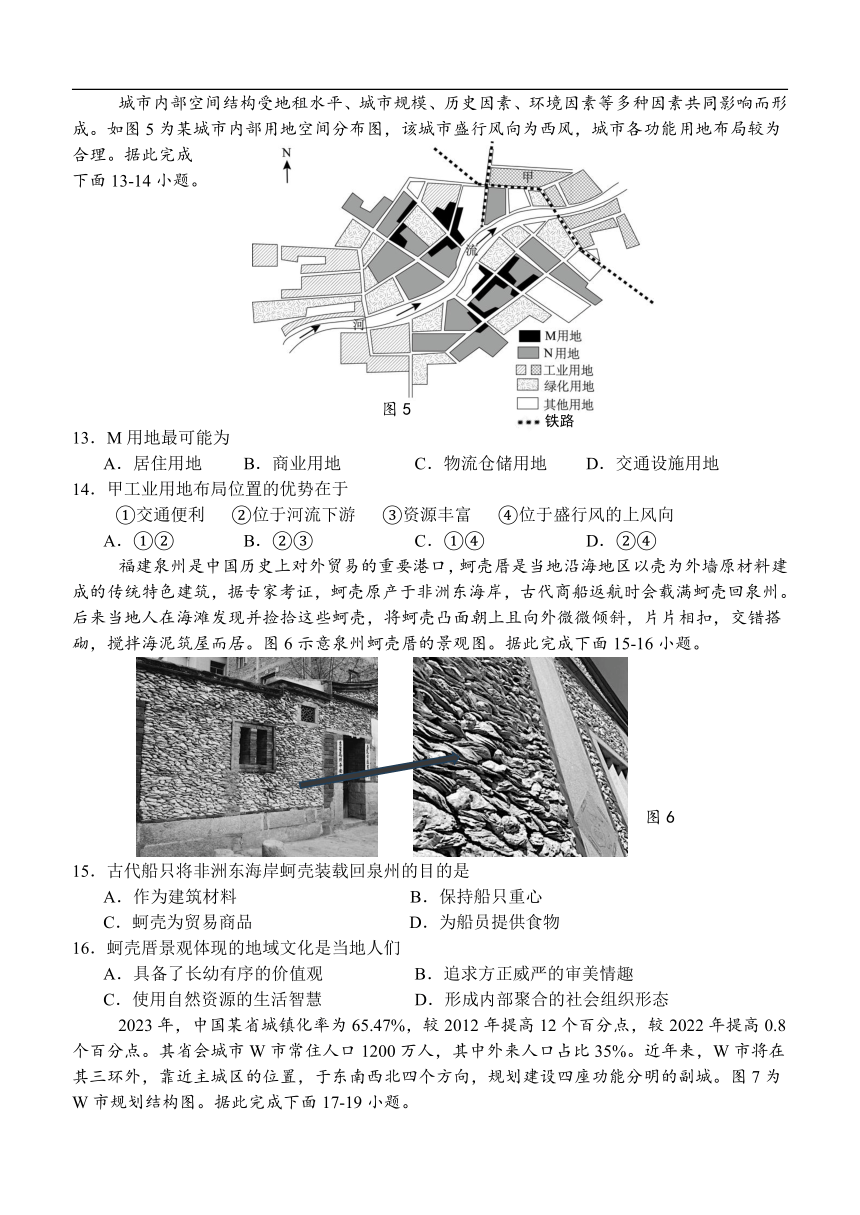 城市内部空间结构受地租水平、城市规模、历史因素、环境因素等多种因素共同影响而形成。如图 5 为某城市内部用地空间分布图，该城市盛行风向为西风，城市各功能用地布局较为合理。据此完成下面 13-14 小题。

N

甲

流

河

M用地
N用地
工业用地
绿化用地
其他用地
铁路

图 5

13．M 用地最可能为
A．居住用地　　B．商业用地　　C．物流仓储用地　　D．交通设施用地

14．甲工业用地布局位置的优势在于
①交通便利　②位于河流下游　③资源丰富　④位于盛行风的上风向
A．①②　　B．②③　　C．①④　　D．②④

福建泉州是中国历史上对外贸易的重要港口，蚵壳厝是当地沿海地区以壳为外墙原材料建成的传统特色建筑，据专家考证，蚵壳原产于非洲东海岸，古代商船返航时会载满蚵壳回泉州。后来当地人在海滩发现并捡拾这些蚵壳，将蚵壳凸面朝上且向外微微倾斜，片片相扣，交错搭砌，搅拌海泥筑屋而居。图 6 示意泉州蚵壳厝的景观图。据此完成下面 15-16 小题。

图 6

15．古代船只将非洲东海岸蚵壳装载回泉州的目的是
A．作为建筑材料　　B．保持船只重心
C．蚵壳为贸易商品　　D．为船员提供食物

16．蚵壳厝景观体现的地域文化是当地人们
A．具备了长幼有序的价值观　　B．追求方正威严的审美情趣
C．使用自然资源的生活智慧　　D．形成内部聚合的社会组织形态

2023 年，中国某省城镇化率为 65.47%，较 2012 年提高 12 个百分点，较 2022 年提高 0.8 个百分点。其省会城市 W 市常住人口 1200 万人，其中外来人口占比 35%。近年来，W 市将在其三环外，靠近主城区的位置，于东南西北四个方向，规划建设四座功能分明的副城。图 7 为 W 市规划结构图。据此完成下面 17-19 小题。